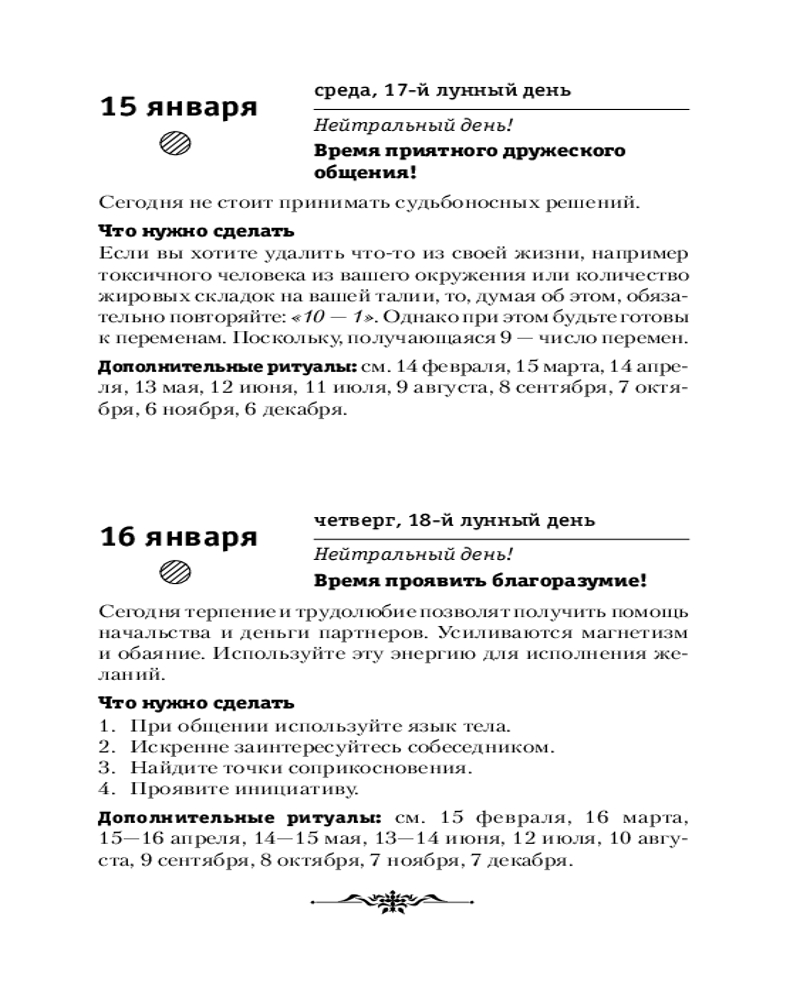 15 января

среда, 17-й лунный день

Нейтральный день!

Время приятного дружеского общения!

Сегодня не стоит принимать судьбоносных решений.

Что нужно сделать

Если вы хотите удалить что-то из своей жизни, например токсичного человека из вашего окружения или количество жировых складок на вашей талии, то, думая об этом, обязательно повторяйте: «10 — 1». Однако при этом будьте готовы к переменам. Поскольку, получающаяся 9 — число перемен.

Дополнительные ритуалы: см. 14 февраля, 15 марта, 14 апреля, 13 мая, 12 июня, 11 июля, 9 августа, 8 сентября, 7 октября, 6 ноября, 6 декабря.

16 января

четверг, 18-й лунный день

Нейтральный день!

Время проявить благоразумие!

Сегодня терпение и трудолюбие позволят получить помощь начальства и деньги партнеров. Усиливаются магнетизм и обаяние. Используйте эту энергию для исполнения желаний.

Что нужно сделать

1. При общении используйте язык тела.
2. Искренне заинтересуйтесь собеседником.
3. Найдите точки соприкосновения.
4. Проявите инициативу.

Дополнительные ритуалы: см. 15 февраля, 16 марта, 15—16 апреля, 14—15 мая, 13—14 июня, 12 июля, 10 августа, 9 сентября, 8 октября, 7 ноября, 7 декабря.